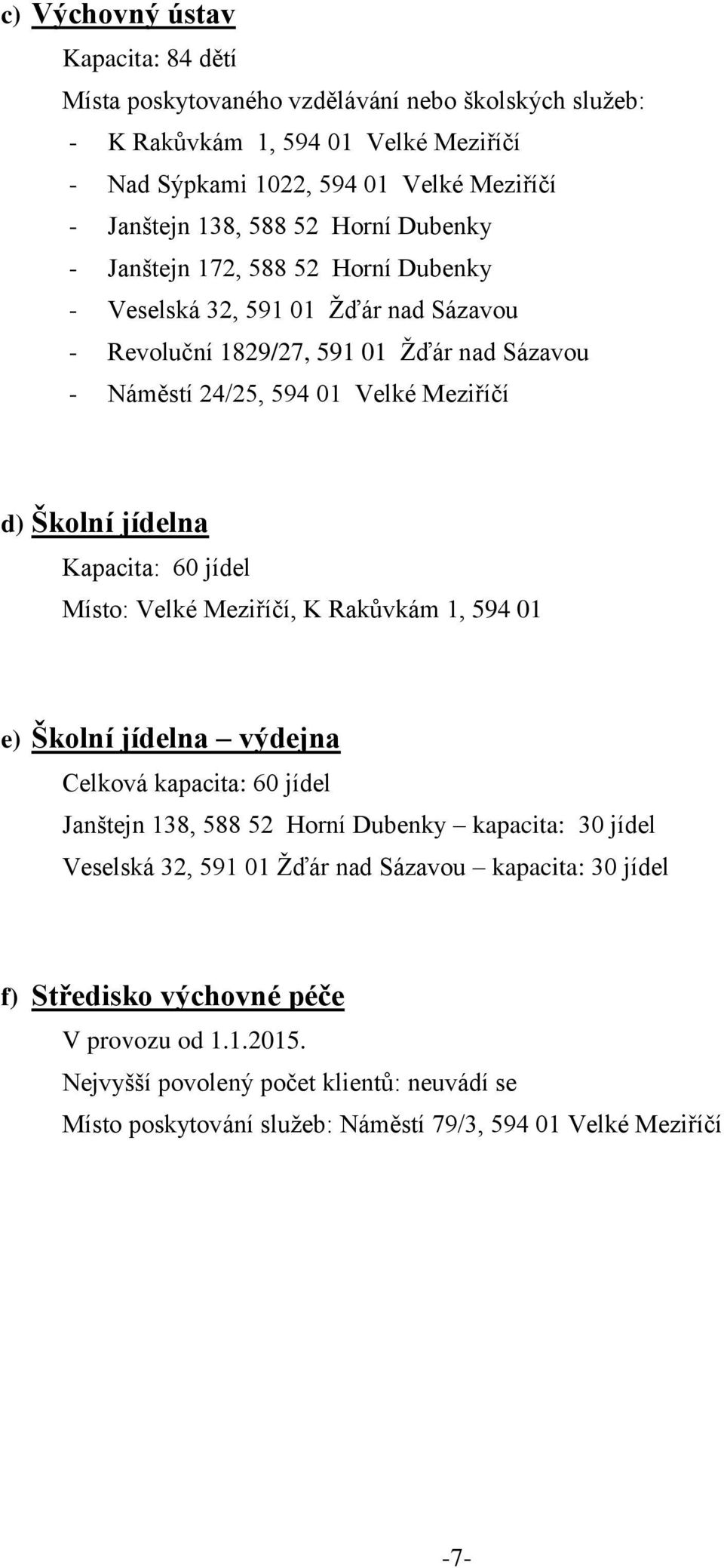 c) Výchovný ústav

Kapacita: 84 dětí

Místa poskytovaného vzdělávání nebo školských služeb:

- K Rakůvkám 1, 594 01 Velké Meziříčí
- Nad Sýpkami 1022, 594 01 Velké Meziříčí
- Janštejn 138, 588 52 Horní Dubenky
- Janštejn 172, 588 52 Horní Dubenky
- Veselská 32, 591 01 Žďár nad Sázavou
- Revoluční 1829/27, 591 01 Žďár nad Sázavou
- Náměstí 24/25, 594 01 Velké Meziříčí

d) Školní jídelna

Kapacita: 60 jídel

Místo: Velké Meziříčí, K Rakůvkám 1, 594 01

e) Školní jídelna – výdejna

Celková kapacita: 60 jídel

Janštejn 138, 588 52 Horní Dubenky – kapacita: 30 jídel

Veselská 32, 591 01 Žďár nad Sázavou – kapacita: 30 jídel

f) Středisko výchovné péče

V provozu od 1.1.2015.

Nejvyšší povolený počet klientů: neuvádí se

Místo poskytování služeb: Náměstí 79/3, 594 01 Velké Meziříčí

-7-